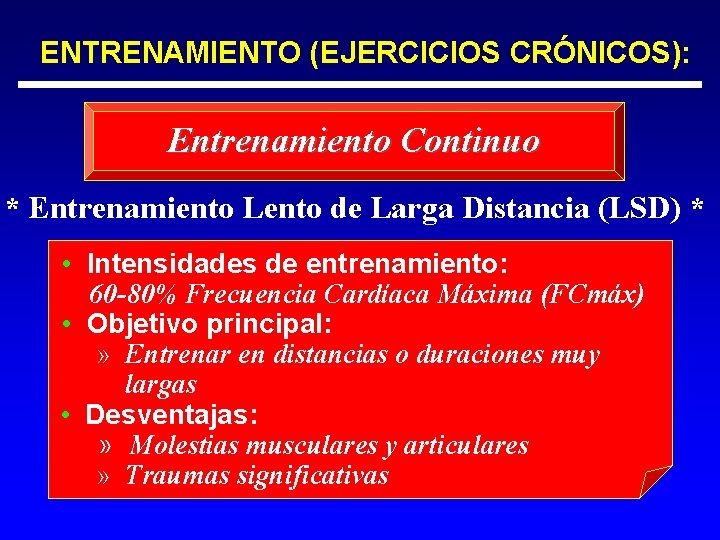 ENTRENAMIENTO (EJERCICIOS CRÓNICOS):

Entrenamiento Continuo

* Entrenamiento Lento de Larga Distancia (LSD) *

• Intensidades de entrenamiento:
60-80% Frecuencia Cardíaca Máxima (FCmáx)
• Objetivo principal:
» Entrenar en distancias o duraciones muy largas
• Desventajas:
» Molestias musculares y articulares
» Traumas significativas